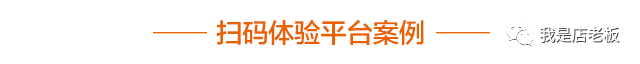 扫码体验平台案例

我是店老板